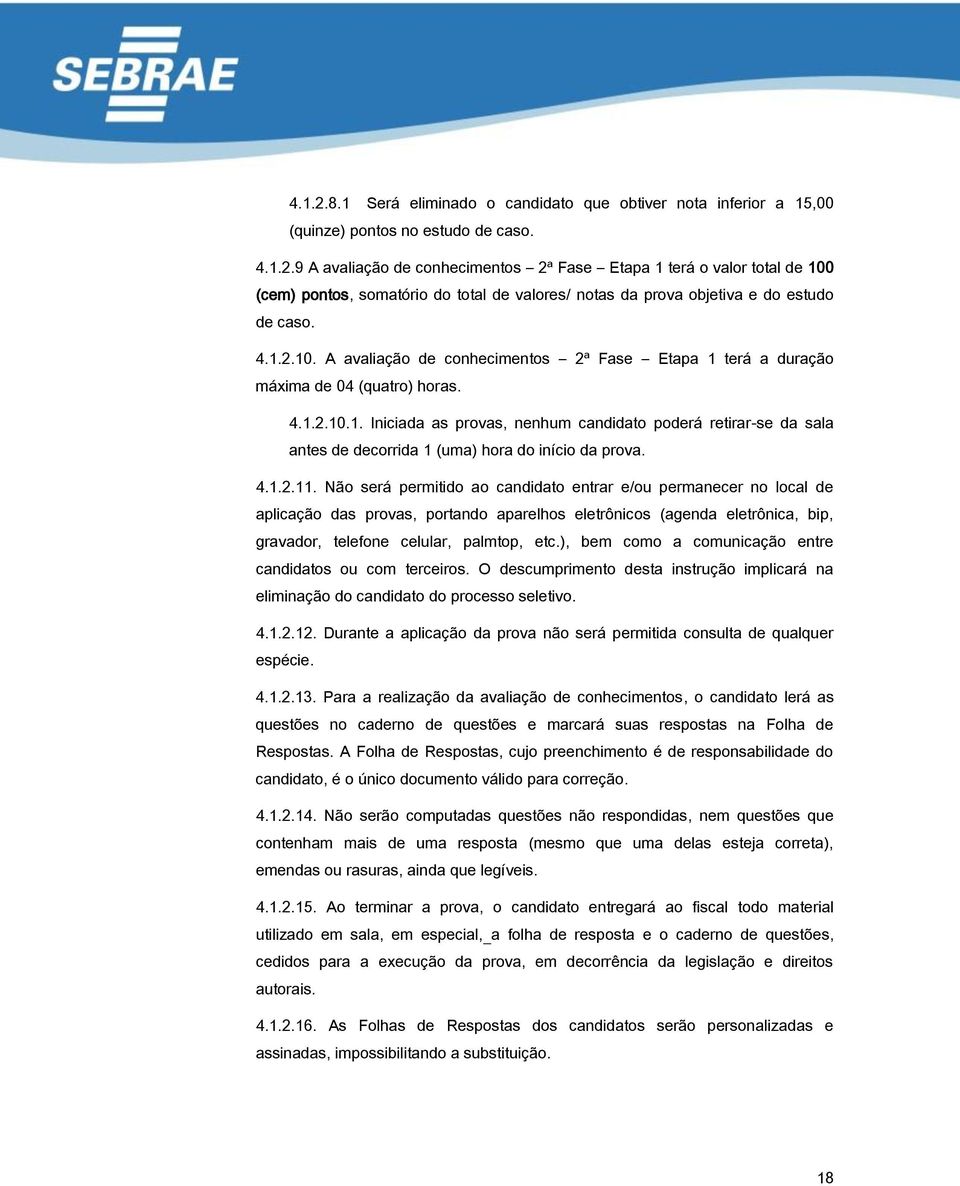 SEBRAE

4.1.2.8.1 Será eliminado o candidato que obtiver nota inferior a 15,00 (quinze) pontos no estudo de caso.

4.1.2.9 A avaliação de conhecimentos – 2ª Fase – Etapa 1 terá o valor total de 100 (cem) pontos, somatório do total de valores/ notas da prova objetiva e do estudo de caso.

4.1.2.10. A avaliação de conhecimentos – 2ª Fase – Etapa 1 terá a duração máxima de 04 (quatro) horas.

4.1.2.10.1. Iniciada as provas, nenhum candidato poderá retirar-se da sala antes de decorrida 1 (uma) hora do início da prova.

4.1.2.11. Não será permitido ao candidato entrar e/ou permanecer no local de aplicação das provas, portando aparelhos eletrônicos (agenda eletrônica, bip, gravador, telefone celular, palmtop, etc.), bem como a comunicação entre candidatos ou com terceiros. O descumprimento desta instrução implicará na eliminação do candidato do processo seletivo.

4.1.2.12. Durante a aplicação da prova não será permitida consulta de qualquer espécie.

4.1.2.13. Para a realização da avaliação de conhecimentos, o candidato lerá as questões no caderno de questões e marcará suas respostas na Folha de Respostas. A Folha de Respostas, cujo preenchimento é de responsabilidade do candidato, é o único documento válido para correção.

4.1.2.14. Não serão computadas questões não respondidas, nem questões que contenham mais de uma resposta (mesmo que uma delas esteja correta), emendas ou rasuras, ainda que legíveis.

4.1.2.15. Ao terminar a prova, o candidato entregará ao fiscal todo material utilizado em sala, em especial,_a folha de resposta e o caderno de questões, cedidos para a execução da prova, em decorrência da legislação e direitos autorais.

4.1.2.16. As Folhas de Respostas dos candidatos serão personalizadas e assinadas, impossibilitando a substituição.

18